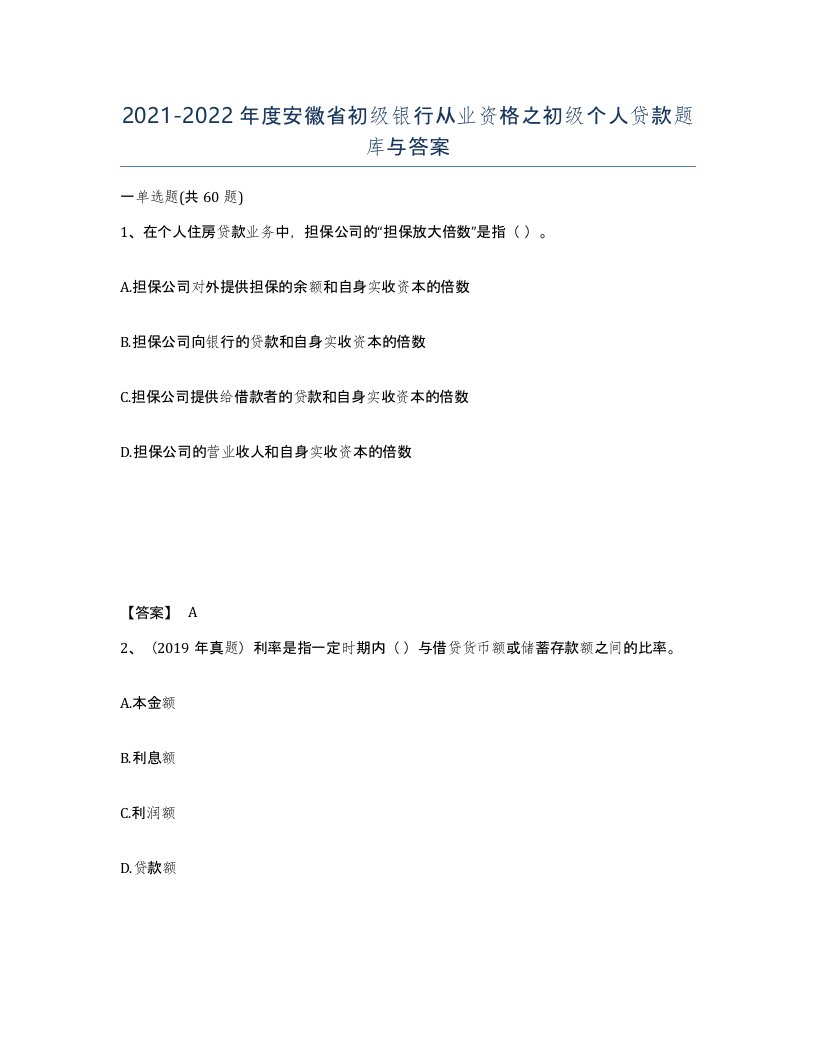 2021-2022年度安徽省初级银行从业资格之初级个人贷款题库与答案

一单选题(共60题)

1、在个人住房贷款业务中，担保公司的“担保放大倍数”是指（ ）。

A.担保公司对外提供担保的余额和自身实收资本的倍数

B.担保公司向银行的贷款和自身实收资本的倍数

C.担保公司提供给借款者的贷款和自身实收资本的倍数

D.担保公司的营业收人和自身实收资本的倍数

【答案】 A

2、（2019年真题）利率是指一定时期内（ ）与借贷货币额或储蓄存款额之间的比率。

A.本金额

B.利息额

C.利润额

D.贷款额